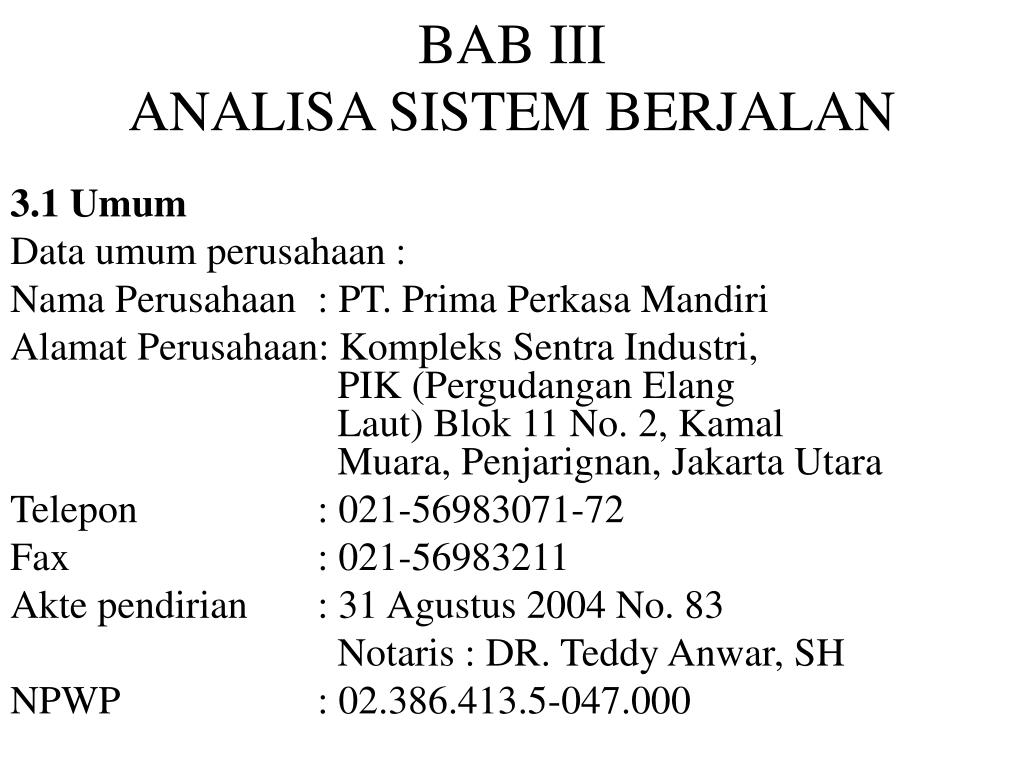 BAB III
ANALISA SISTEM BERJALAN

3.1 Umum
Data umum perusahaan :
Nama Perusahaan : PT. Prima Perkasa Mandiri
Alamat Perusahaan: Kompleks Sentra Industri, PIK (Pergudangan Elang Laut) Blok 11 No. 2, Kamal Muara, Penjarignan, Jakarta Utara
Telepon : 021-56983071-72
Fax : 021-56983211
Akte pendirian : 31 Agustus 2004 No. 83
Notaris : DR. Teddy Anwar, SH
NPWP : 02.386.413.5-047.000